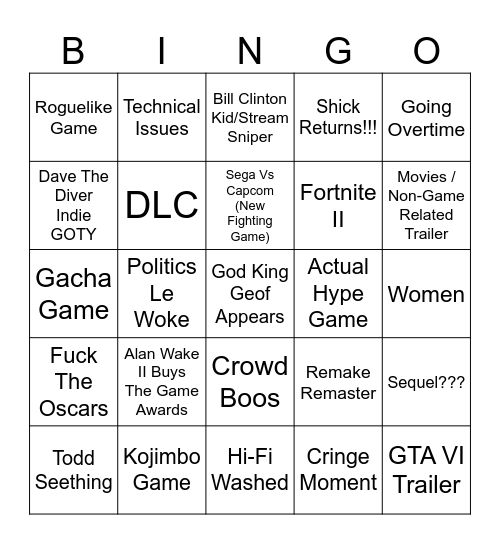 | B | I | N | G | O |
|---|---|---|---|---|
| Roguelike Game | Technical Issues | Bill Clinton Kid/Stream Sniper | Shick Returns!!! | Going Overtime |
| Dave The Diver Indie GOTY | DLC | Sega Vs Capcom (New Fighting Game) | Fortnite II | Movies / Non-Game Related Trailer |
| Gacha Game | Politics Le Woke | God King Geof Appears | Actual Hype Game | Women |
| Fuck The Oscars | Alan Wake II Buys The Game Awards | Crowd Boos | Remake Remaster | Sequel??? |
| Todd Seething | Kojimbo Game | Hi-Fi Washed | Cringe Moment | GTA VI Trailer |